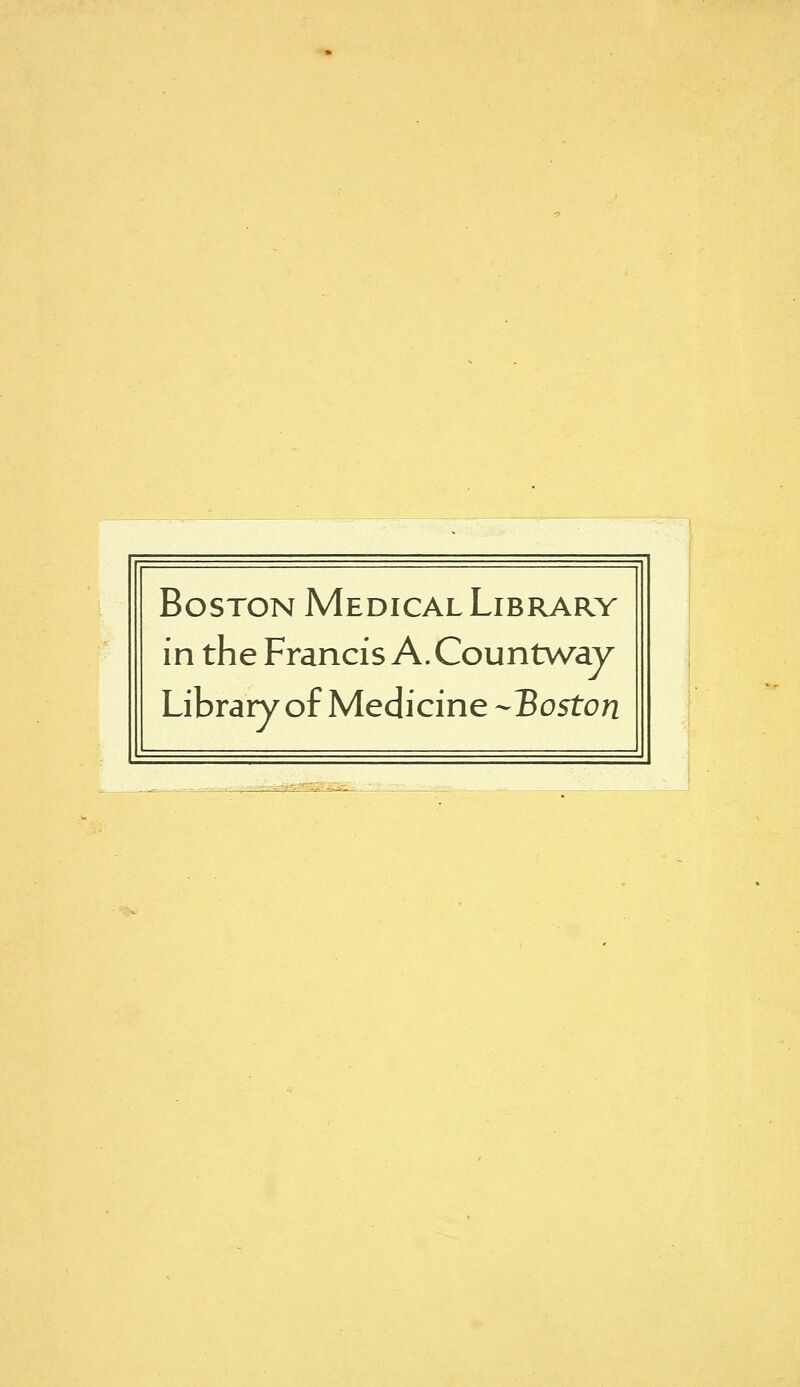 Boston Medical Library in the Francis A. Countway Library of Medicine ~ Boston